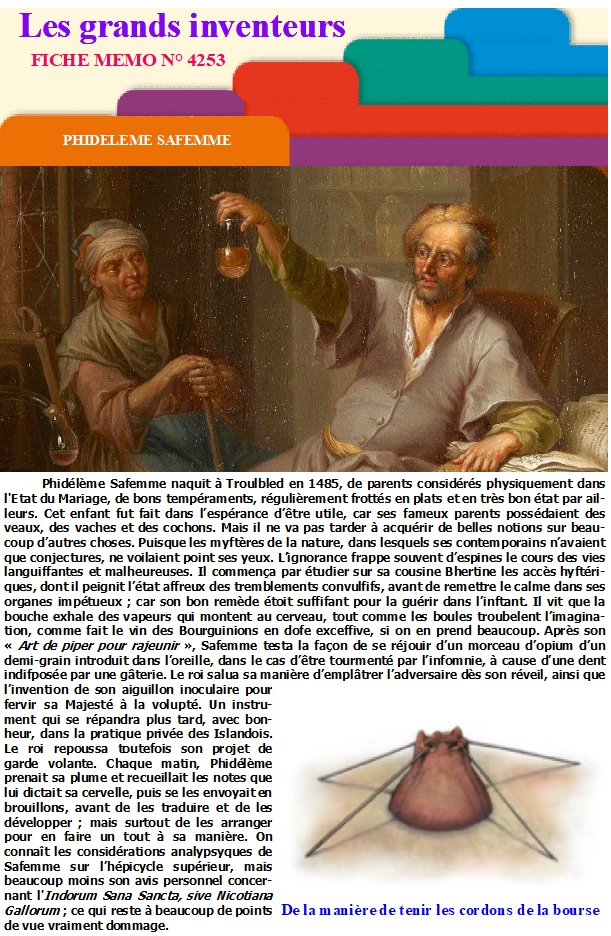 Les grands inventeurs

FICHE MEMO N° 4253

PHIDELEME SAFEMME

Phidélème Safemme naquit à Troulbled en 1485, de parents considérés physiquement dans l'Etat du Mariage, de bons tempéraments, régulièrement frottés en plats et en très bon état par ailleurs. Cet enfant fut fait dans l'espérance d'être utile, car ses fameux parents possédaient des veaux, des vaches et des cochons. Mais il ne va pas tarder à acquérir de belles notions sur beaucoup d'autres choses. Puisque les myftères de la nature, dans lesquels ses contemporains n'avaient que conjectures, ne voilaient point ses yeux. L'ignorance frappe souvent d'espines le cours des vies languiffantes et malheureuses. Il commença par étudier sur sa cousine Bhertine les accès hyftériques, dont il peignit l'état affreux des tremblements convulfifs, avant de remettre le calme dans ses organes impétueux ; car son bon remède étoit suffifant pour la guérir dans l'inftant. Il vit que la bouche exhale des vapeurs qui montent au cerveau, tout comme les boules troubelent l'imagination, comme fait le vin des Bourguinions en dofe exceffive, si on en prend beaucoup. Après son « Art de piper pour rajeunir », Safemme testa la façon de se réjouir d'un morceau d'opium d'un demi-grain introduit dans l'oreille, dans le cas d'être tourmenté par l'infomnie, à cause d'une dent indifposée par une gâterie. Le roi salua sa manière d'emplâtrer l'adversaire dès son réveil, ainsi que l'invention de son aiguillon inoculaire pour fervir sa Majesté à la volupté. Un instrument qui se répandra plus tard, avec bonheur, dans la pratique privée des Islandois. Le roi repoussa toutefois son projet de garde volante. Chaque matin, Phidélème prenait sa plume et recueillait les notes que lui dictait sa cervelle, puis se les envoyait en brouillons, avant de les traduire et de les développer ; mais surtout de les arranger pour en faire un tout à sa manière. On connaît les considérations analypsyques de Safemme sur l'hépicycle supérieur, mais beaucoup moins son avis personnel concernant l'Indorum Sana Sancta, sive Nicotiana Gallorum ; ce qui reste à beaucoup de points de vue vraiment dommage.

De la manière de tenir les cordons de la bourse